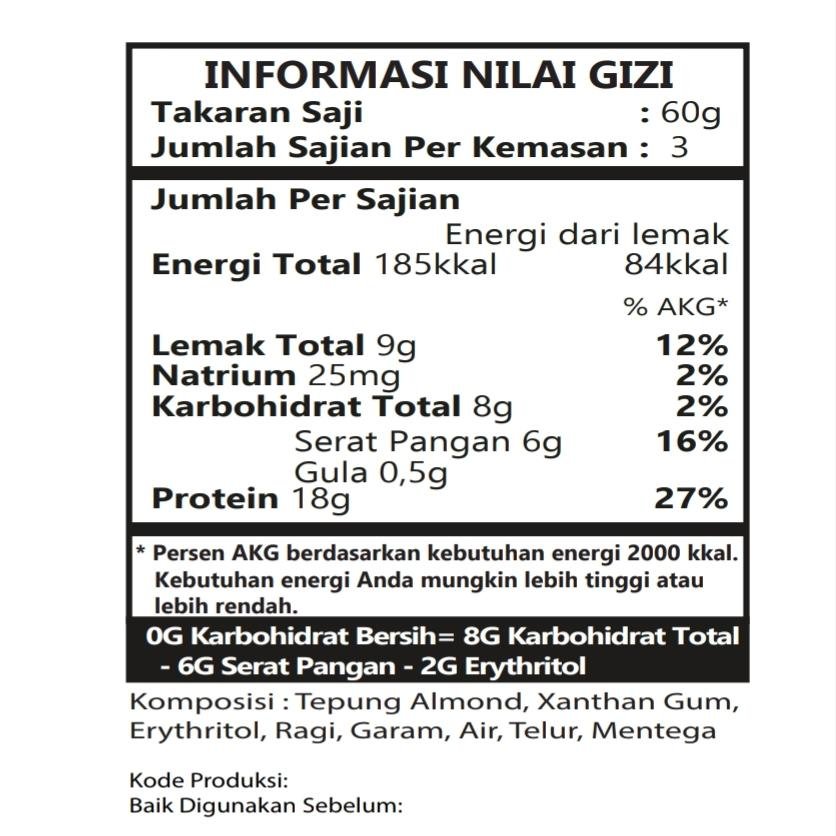 INFORMASI NILAI GIZI
Takaran Saji : 60g
Jumlah Sajian Per Kemasan : 3

Jumlah Per Sajian
Energi dari lemak
Energi Total 185kkal 84kkal

% AKG*

Lemak Total 9g 12%
Natrium 25mg 2%
Karbohidrat Total 8g 2%
Serat Pangan 6g 16%
Gula 0,5g
Protein 18g 27%

* Persen AKG berdasarkan kebutuhan energi 2000 kkal. Kebutuhan energi Anda mungkin lebih tinggi atau lebih rendah.

0G Karbohidrat Bersih= 8G Karbohidrat Total - 6G Serat Pangan - 2G Erythritol

Komposisi : Tepung Almond, Xanthan Gum, Erythritol, Ragi, Garam, Air, Telur, Mentega

Kode Produksi:
Baik Digunakan Sebelum: